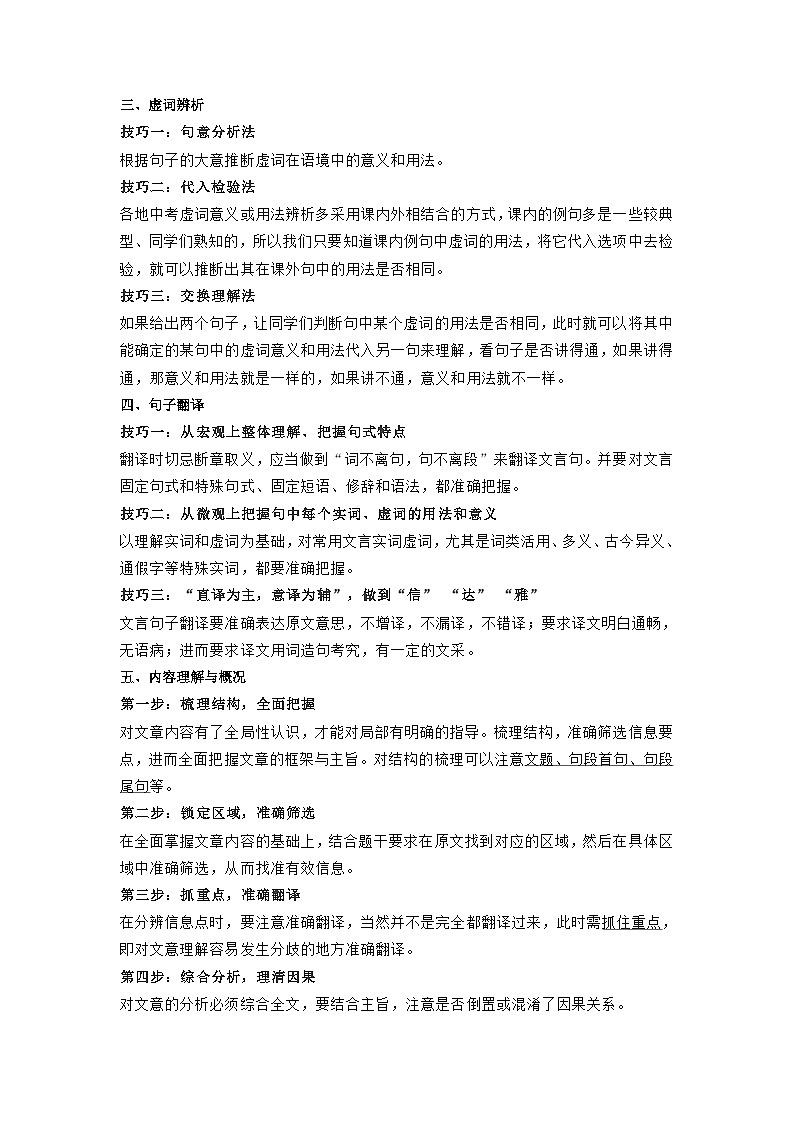 三、虚词辨析

技巧一：句意分析法

根据句子的大意推断虚词在语境中的意义和用法。

技巧二：代入检验法

各地中考虚词意义或用法辨析多采用课内外相结合的方式，课内的例句多是一些较典型、同学们熟知的，所以我们只要知道课内例句中虚词的用法，将它代入选项中去检验，就可以推断出其在课外句中的用法是否相同。

技巧三：交换理解法

如果给出两个句子，让同学们判断句中某个虚词的用法是否相同，此时就可以将其中能确定的某句中的虚词意义和用法代入另一句来理解，看句子是否讲得通，如果讲得通，那意义和用法就是一样的，如果讲不通，意义和用法就不一样。

四、句子翻译

技巧一：从宏观上整体理解、把握句式特点

翻译时切忌断章取义，应当做到“词不离句，句不离段”来翻译文言句。并要对文言固定句式和特殊句式、固定短语、修辞和语法，都准确把握。

技巧二：从微观上把握句中每个实词、虚词的用法和意义

以理解实词和虚词为基础，对常用文言实词虚词，尤其是词类活用、多义、古今异义、通假字等特殊实词，都要准确把握。

技巧三：“直译为主，意译为辅”，做到“信” “达” “雅”

文言句子翻译要准确表达原文意思，不增译，不漏译，不错译；要求译文明白通畅，无语病；进而要求译文用词造句考究，有一定的文采。

五、内容理解与概况

第一步：梳理结构，全面把握

对文章内容有了全局性认识，才能对局部有明确的指导。梳理结构，准确筛选信息要点，进而全面把握文章的框架与主旨。对结构的梳理可以注意文题、句段首句、句段尾句等。

第二步：锁定区域，准确筛选

在全面掌握文章内容的基础上，结合题干要求在原文找到对应的区域，然后在具体区域中准确筛选，从而找准有效信息。

第三步：抓重点，准确翻译

在分辨信息点时，要注意准确翻译，当然并不是完全都翻译过来，此时需抓住重点，即对文意理解容易发生分歧的地方准确翻译。

第四步：综合分析，理清因果

对文意的分析必须综合全文，要结合主旨，注意是否倒置或混淆了因果关系。